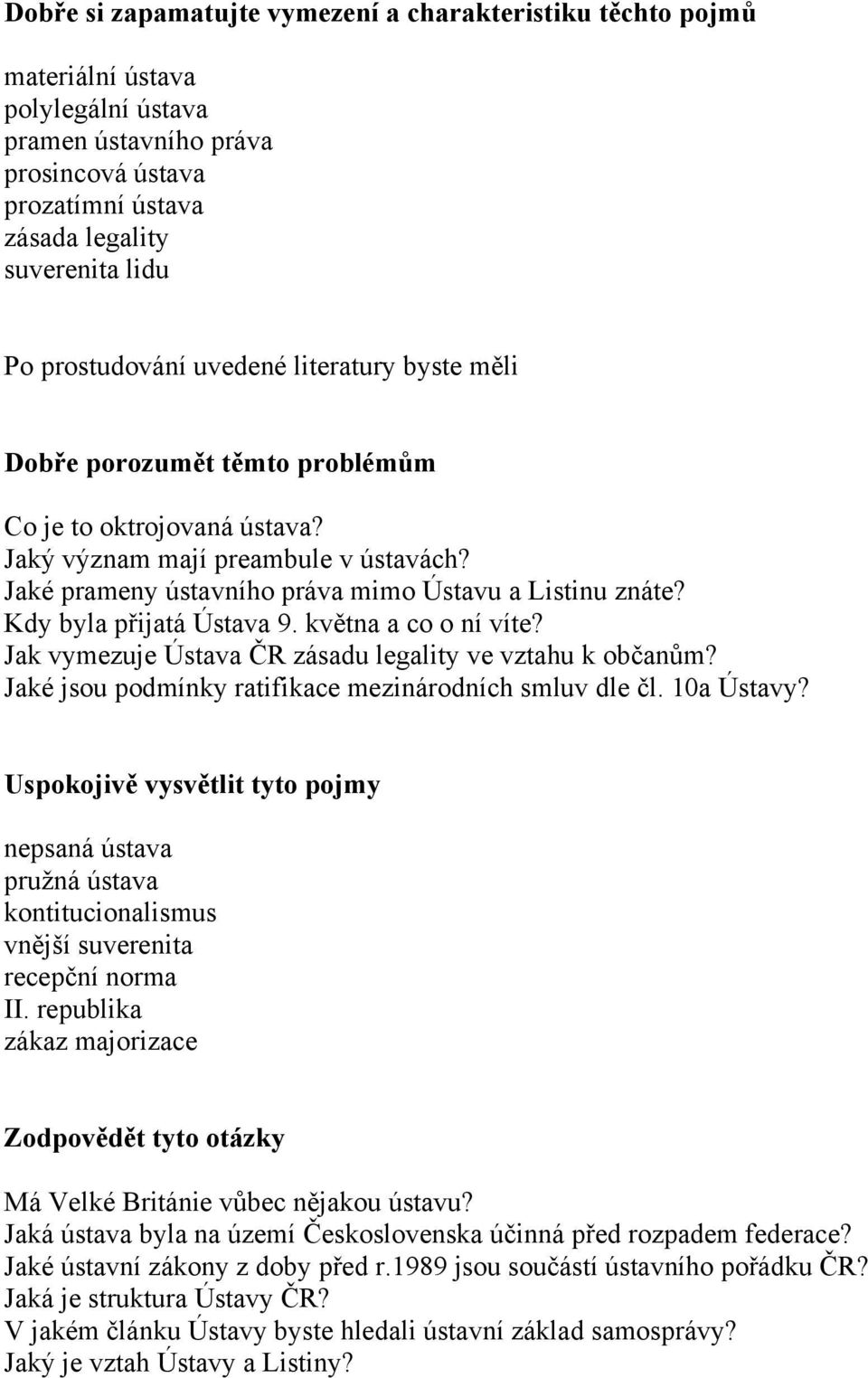 Dobře si zapamatujte vymezení a charakteristiku těchto pojmů

materiální ústava
polylegální ústava
pramen ústavního práva
prosincová ústava
prozatímní ústava
zásada legality
suverenita lidu

Po prostudování uvedené literatury byste měli

Dobře porozumět těmto problémům

Co je to oktrojovaná ústava?
Jaký význam mají preambule v ústavách?
Jaké prameny ústavního práva mimo Ústavu a Listinu znáte?
Kdy byla přijatá Ústava 9. května a co o ní víte?
Jak vymezuje Ústava ČR zásadu legality ve vztahu k občanům?
Jaké jsou podmínky ratifikace mezinárodních smluv dle čl. 10a Ústavy?

Uspokojivě vysvětlit tyto pojmy

nepsaná ústava
pružná ústava
kontitucionalismus
vnější suverenita
recepční norma
II. republika
zákaz majorizace

Zodpovědět tyto otázky

Má Velké Británie vůbec nějakou ústavu?
Jaká ústava byla na území Československa účinná před rozpadem federace?
Jaké ústavní zákony z doby před r.1989 jsou součástí ústavního pořádku ČR?
Jaká je struktura Ústavy ČR?
V jakém článku Ústavy byste hledali ústavní základ samosprávy?
Jaký je vztah Ústavy a Listiny?